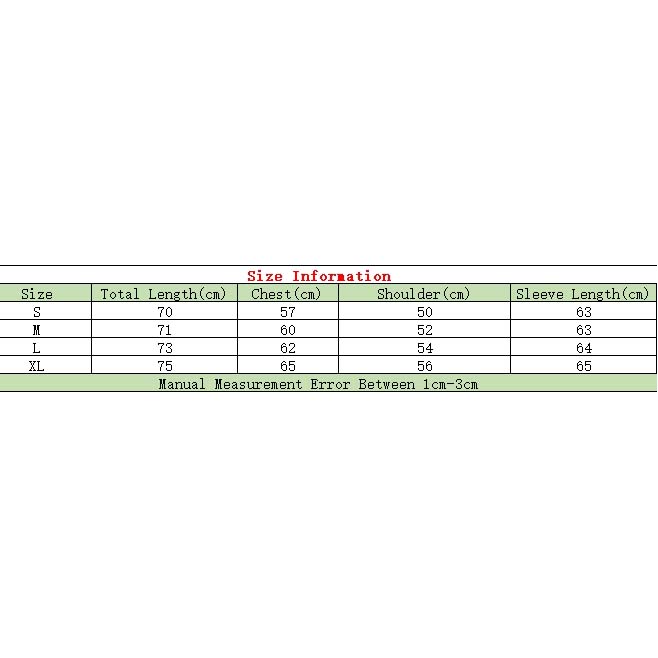 Size Information

| Size | Total Length(cm) | Chest(cm) | Shoulder(cm) | Sleeve Length(cm) |
|---|---|---|---|---|
| S | 70 | 57 | 50 | 63 |
| M | 71 | 60 | 52 | 63 |
| L | 73 | 62 | 54 | 64 |
| XL | 75 | 65 | 56 | 65 |

Manual Measurement Error Between 1cm-3cm